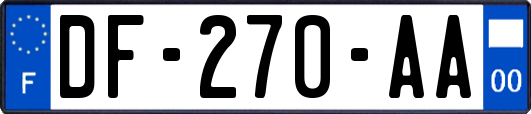 F
DF-270-AA
00